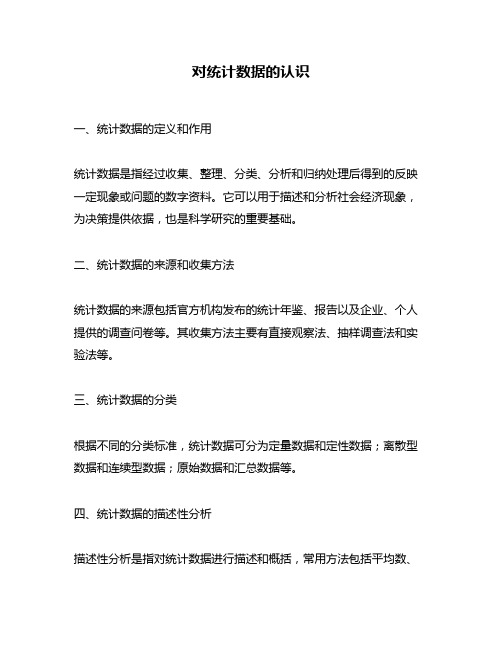 对统计数据的认识

一、统计数据的定义和作用

统计数据是指经过收集、整理、分类、分析和归纳处理后得到的反映一定现象或问题的数字资料。它可以用于描述和分析社会经济现象，为决策提供依据，也是科学研究的重要基础。

二、统计数据的来源和收集方法

统计数据的来源包括官方机构发布的统计年鉴、报告以及企业、个人提供的调查问卷等。其收集方法主要有直接观察法、抽样调查法和实验法等。

三、统计数据的分类

根据不同的分类标准，统计数据可分为定量数据和定性数据；离散型数据和连续型数据；原始数据和汇总数据等。

四、统计数据的描述性分析

描述性分析是指对统计数据进行描述和概括，常用方法包括平均数、